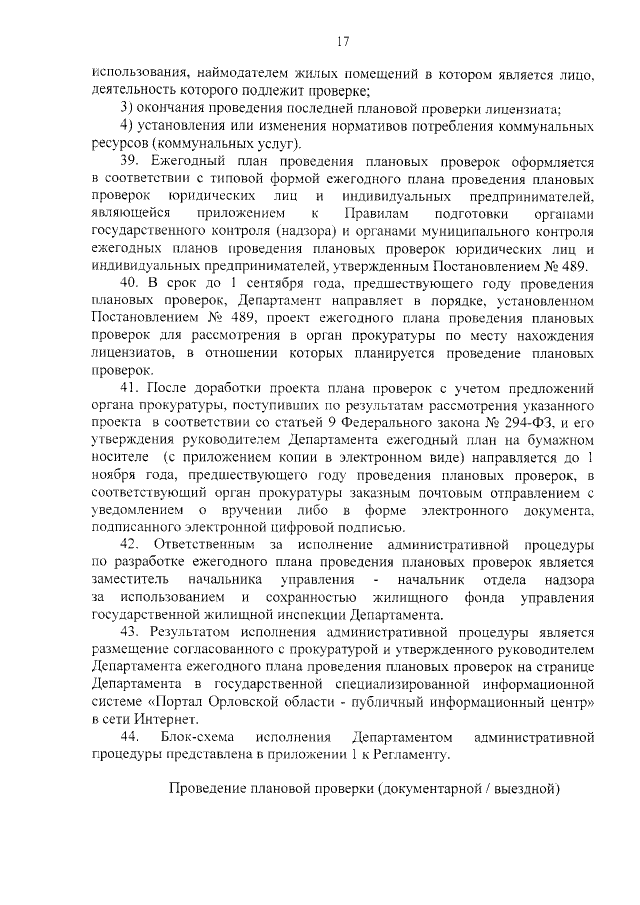 17

использования, наймодателем жилых помещений в котором является лицо, деятельность которого подлежит проверке;

3) окончания проведения последней плановой проверки лицензиата;

4) установления или изменения нормативов потребления коммунальных ресурсов (коммунальных услуг).

39. Ежегодный план проведения плановых проверок оформляется в соответствии с типовой формой ежегодного плана проведения плановых проверок юридических лиц и индивидуальных предпринимателей, являющейся приложением к Правилам подготовки органами государственного контроля (надзора) и органами муниципального контроля ежегодных планов проведения плановых проверок юридических лиц и индивидуальных предпринимателей, утвержденным Постановлением № 489.

40. В срок до 1 сентября года, предшествующего году проведения плановых проверок, Департамент направляет в порядке, установленном Постановлением № 489, проект ежегодного плана проведения плановых проверок для рассмотрения в орган прокуратуры по месту нахождения лицензиатов, в отношении которых планируется проведение плановых проверок.

41. После доработки проекта плана проверок с учетом предложений органа прокуратуры, поступивших по результатам рассмотрения указанного проекта в соответствии со статьей 9 Федерального закона № 294-ФЗ, и его утверждения руководителем Департамента ежегодный план на бумажном носителе (с приложением копии в электронном виде) направляется до 1 ноября года, предшествующего году проведения плановых проверок, в соответствующий орган прокуратуры заказным почтовым отправлением с уведомлением о вручении либо в форме электронного документа, подписанного электронной цифровой подписью.

42. Ответственным за исполнение административной процедуры по разработке ежегодного плана проведения плановых проверок является заместитель начальника управления - начальник отдела надзора за использованием и сохранностью жилищного фонда управления государственной жилищной инспекции Департамента.

43. Результатом исполнения административной процедуры является размещение согласованного с прокуратурой и утвержденного руководителем Департамента ежегодного плана проведения плановых проверок на странице Департамента в государственной специализированной информационной системе «Портал Орловской области - публичный информационный центр» в сети Интернет.

44. Блок-схема исполнения Департаментом административной процедуры представлена в приложении 1 к Регламенту.

Проведение плановой проверки (документарной / выездной)